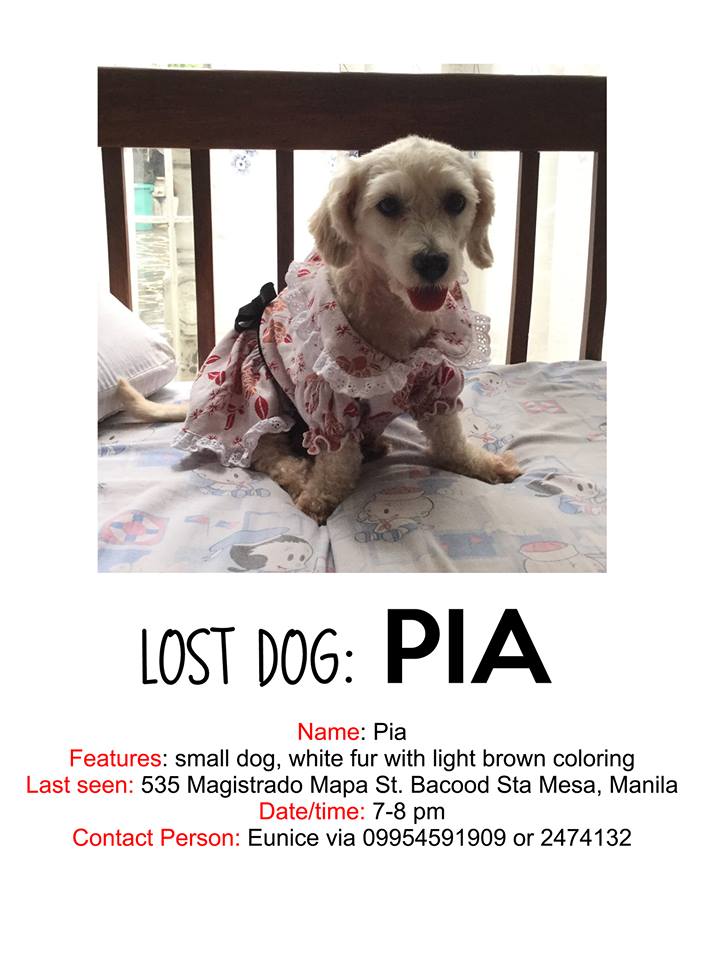 LOST DOG: PIA

Name: Pia
Features: small dog, white fur with light brown coloring
Last seen: 535 Magistrado Mapa St. Bacood Sta Mesa, Manila
Date/time: 7-8 pm
Contact Person: Eunice via 09954591909 or 2474132